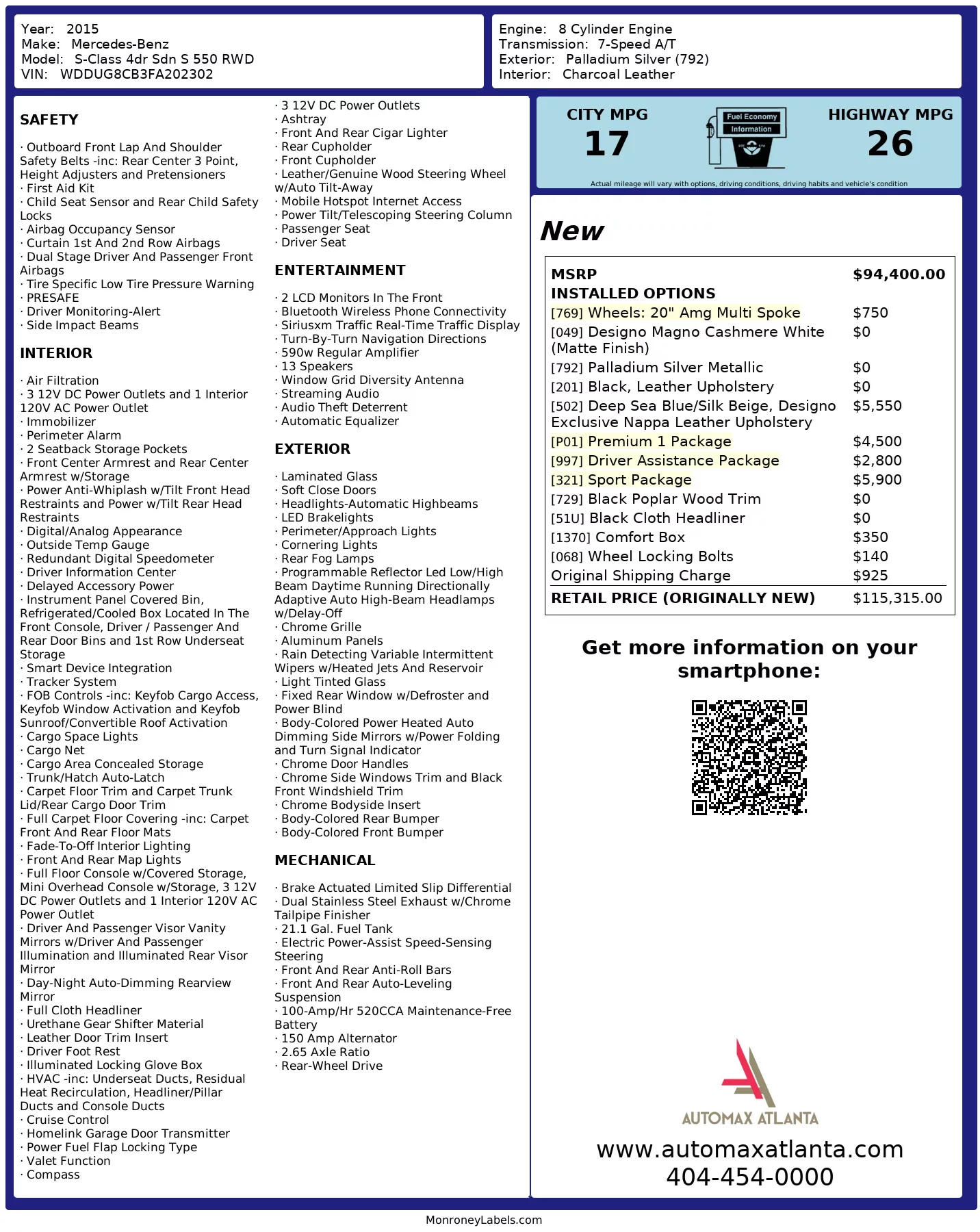 Year: 2015
Make: Mercedes-Benz
Model: S-Class 4dr Sdn S 550 RWD
VIN: WDDUG8CB3FA202302

Engine: 8 Cylinder Engine
Transmission: 7-Speed A/T
Exterior: Palladium Silver (792)
Interior: Charcoal Leather

SAFETY

· Outboard Front Lap And Shoulder Safety Belts -inc: Rear Center 3 Point, Height Adjusters and Pretensioners
· First Aid Kit
· Child Seat Sensor and Rear Child Safety Locks
· Airbag Occupancy Sensor
· Curtain 1st And 2nd Row Airbags
· Dual Stage Driver And Passenger Front Airbags
· Tire Specific Low Tire Pressure Warning
· PRESAFE
· Driver Monitoring-Alert
· Side Impact Beams

INTERIOR

· Air Filtration
· 3 12V DC Power Outlets and 1 Interior 120V AC Power Outlet
· Immobilizer
· Perimeter Alarm
· 2 Seatback Storage Pockets
· Front Center Armrest and Rear Center Armrest w/Storage
· Power Anti-Whiplash w/Tilt Front Head Restraints and Power w/Tilt Rear Head Restraints
· Digital/Analog Appearance
· Outside Temp Gauge
· Redundant Digital Speedometer
· Driver Information Center
· Delayed Accessory Power
· Instrument Panel Covered Bin, Refrigerated/Cooled Box Located In The Front Console, Driver / Passenger And Rear Door Bins and 1st Row Underseat Storage
· Smart Device Integration
· Tracker System
· FOB Controls -inc: Keyfob Cargo Access, Keyfob Window Activation and Keyfob Sunroof/Convertible Roof Activation
· Cargo Space Lights
· Cargo Net
· Cargo Area Concealed Storage
· Trunk/Hatch Auto-Latch
· Carpet Floor Trim and Carpet Trunk Lid/Rear Cargo Door Trim
· Full Carpet Floor Covering -inc: Carpet Front And Rear Floor Mats
· Fade-To-Off Interior Lighting
· Front And Rear Map Lights
· Full Floor Console w/Covered Storage, Mini Overhead Console w/Storage, 3 12V DC Power Outlets and 1 Interior 120V AC Power Outlet
· Driver And Passenger Visor Vanity Mirrors w/Driver And Passenger Illumination and Illuminated Rear Visor Mirror
· Day-Night Auto-Dimming Rearview Mirror
· Full Cloth Headliner
· Urethane Gear Shifter Material
· Leather Door Trim Insert
· Driver Foot Rest
· Illuminated Locking Glove Box
· HVAC -inc: Underseat Ducts, Residual Heat Recirculation, Headliner/Pillar Ducts and Console Ducts
· Cruise Control
· Homelink Garage Door Transmitter
· Power Fuel Flap Locking Type
· Valet Function
· Compass

· 3 12V DC Power Outlets
· Ashtray
· Front And Rear Cigar Lighter
· Rear Cupholder
· Front Cupholder
· Leather/Genuine Wood Steering Wheel w/Auto Tilt-Away
· Mobile Hotspot Internet Access
· Power Tilt/Telescoping Steering Column
· Passenger Seat
· Driver Seat

ENTERTAINMENT

· 2 LCD Monitors In The Front
· Bluetooth Wireless Phone Connectivity
· Siriusxm Traffic Real-Time Traffic Display
· Turn-By-Turn Navigation Directions
· 590w Regular Amplifier
· 13 Speakers
· Window Grid Diversity Antenna
· Streaming Audio
· Audio Theft Deterrent
· Automatic Equalizer

EXTERIOR

· Laminated Glass
· Soft Close Doors
· Headlights-Automatic Highbeams
· LED Brakelights
· Perimeter/Approach Lights
· Cornering Lights
· Rear Fog Lamps
· Programmable Reflector Led Low/High Beam Daytime Running Directionally Adaptive Auto High-Beam Headlamps w/Delay-Off
· Chrome Grille
· Aluminum Panels
· Rain Detecting Variable Intermittent Wipers w/Heated Jets And Reservoir
· Light Tinted Glass
· Fixed Rear Window w/Defroster and Power Blind
· Body-Colored Power Heated Auto Dimming Side Mirrors w/Power Folding and Turn Signal Indicator
· Chrome Door Handles
· Chrome Side Windows Trim and Black Front Windshield Trim
· Chrome Bodyside Insert
· Body-Colored Rear Bumper
· Body-Colored Front Bumper

MECHANICAL

· Brake Actuated Limited Slip Differential
· Dual Stainless Steel Exhaust w/Chrome Tailpipe Finisher
· 21.1 Gal. Fuel Tank
· Electric Power-Assist Speed-Sensing Steering
· Front And Rear Anti-Roll Bars
· Front And Rear Auto-Leveling Suspension
· 100-Amp/Hr 520CCA Maintenance-Free Battery
· 150 Amp Alternator
· 2.65 Axle Ratio
· Rear-Wheel Drive

CITY MPG
17
Fuel Economy Information
HIGHWAY MPG
26
Actual mileage will vary with options, driving conditions, driving habits and vehicle's condition

New

| MSRP | $94,400.00 |
|---|---|
| INSTALLED OPTIONS | |
| [769] Wheels: 20" Amg Multi Spoke | $750 |
| [049] Designo Magno Cashmere White (Matte Finish) | $0 |
| [792] Palladium Silver Metallic | $0 |
| [201] Black, Leather Upholstery | $0 |
| [502] Deep Sea Blue/Silk Beige, Designo Exclusive Nappa Leather Upholstery | $5,550 |
| [P01] Premium 1 Package | $4,500 |
| [997] Driver Assistance Package | $2,800 |
| [321] Sport Package | $5,900 |
| [729] Black Poplar Wood Trim | $0 |
| [51U] Black Cloth Headliner | $0 |
| [1370] Comfort Box | $350 |
| [068] Wheel Locking Bolts | $140 |
| Original Shipping Charge | $925 |
| RETAIL PRICE (ORIGINALLY NEW) | $115,315.00 |

Get more information on your smartphone:

AUTOMAX ATLANTA
www.automaxatlanta.com
404-454-0000

MonroneyLabels.com